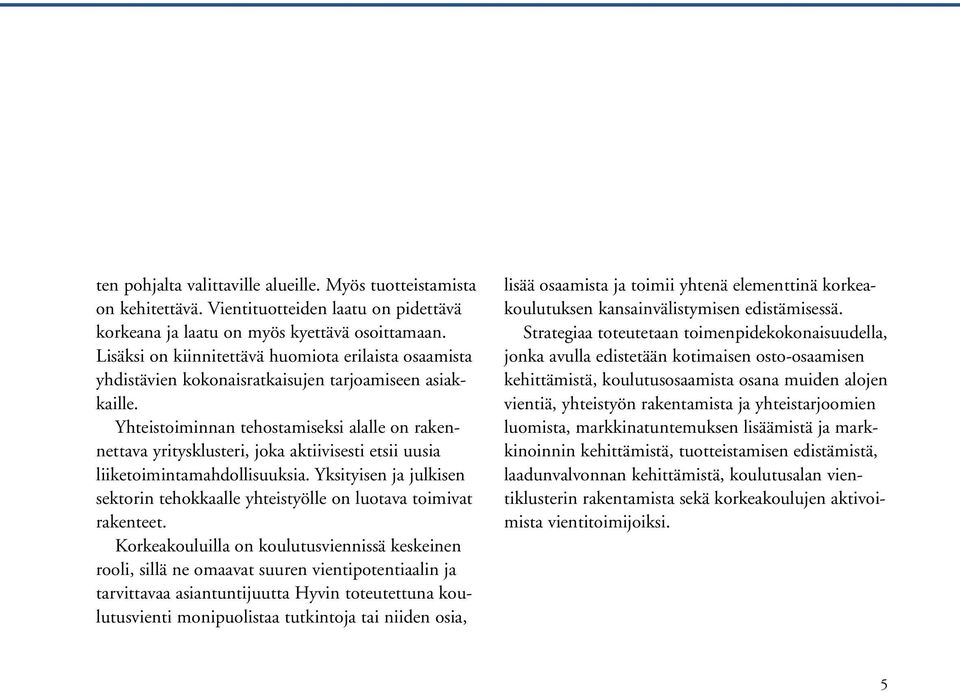 ten pohjalta valittaville alueille. Myös tuotteistamista on kehitettävä. Vientituotteiden laatu on pidettävä korkeana ja laatu on myös kyettävä osoittamaan. Lisäksi on kiinnitettävä huomiota erilaista osaamista yhdistävien kokonaisratkaisujen tarjoamiseen asiakkaille.

Yhteistoiminnan tehostamiseksi alalle on rakennettava yritysklusteri, joka aktiivisesti etsii uusia liiketoimintamahdollisuuksia. Yksityisen ja julkisen sektorin tehokkaalle yhteistyölle on luotava toimivat rakenteet.

Korkeakouluilla on koulutusviennissä keskeinen rooli, sillä ne omaavat suuren vientipotentiaalin ja tarvittavaa asiantuntijuutta Hyvin toteutettuna koulutusvienti monipuolistaa tutkintoja tai niiden osia, lisää osaamista ja toimii yhtenä elementtinä korkeakoulutuksen kansainvälistymisen edistämisessä.

Strategiaa toteutetaan toimenpidekokonaisuudella, jonka avulla edistetään kotimaisen osto-osaamisen kehittämistä, koulutusosaamista osana muiden alojen vientiä, yhteistyön rakentamista ja yhteistarjoomien luomista, markkinatuntemuksen lisäämistä ja markkinoinnin kehittämistä, tuotteistamisen edistämistä, laadunvalvonnan kehittämistä, koulutusalan vientiklusterin rakentamista sekä korkeakoulujen aktivoimista vientitoimijoiksi.

5